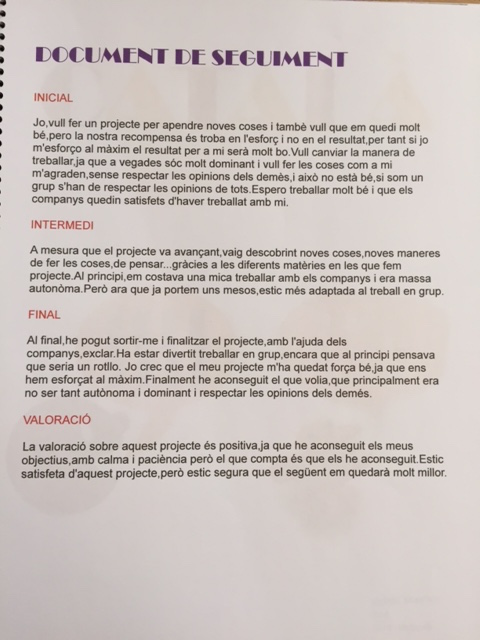 DOCUMENT DE SEGUIMENT

INICIAL

Jo,vull fer un projecte per apendre noves coses i també vull que em quedi molt bé,pero la nostra recompensa és troba en l'esforç i no en el resultat,per tant si jo m'esforço al màxim el resultat per a mi serà molt bo.Vull canviar la manera de treballar,ja que a vegades sóc molt dominant i vull fer les coses com a mi m'agraden,sense respectar les opinions dels demès,i això no està bé,si som un grup s'han de respectar les opinions de tots.Espero treballar molt bé i que els companys quedin satisfets d'haver treballat amb mi.

INTERMEDI

A mesura que el projecte va avançant,vaig descobrint noves coses,noves maneres de fer les coses,de pensar...gràcies a les diferents matèries en les que fem projecte.Al principi,em costava una mica treballar amb els companys i era massa autonòma.Però ara que ja portem uns mesos,estic més adaptada al treball en grup.

FINAL

Al final,he pogut sortir-me i finalitzar el projecte,amb l'ajuda dels companys,exclar.Ha estar divertit treballar en grup,encara que al principi pensava que seria un rotllo. Jo crec que el meu projecte m'ha quedat força bé,ja que ens hem esforçat al màxim.Finalment he aconseguit el que volia,que principalment era no ser tant autònoma i dominant i respectar les opinions dels demés.

VALORACIÓ

La valoració sobre aquest projecte és positiva,ja que he aconseguit els meus objectius,amb calma i paciència però el que compta és que els he aconseguit.Estic satisfeta d'aquest projecte,però estic segura que el següent em quedarà molt millor.